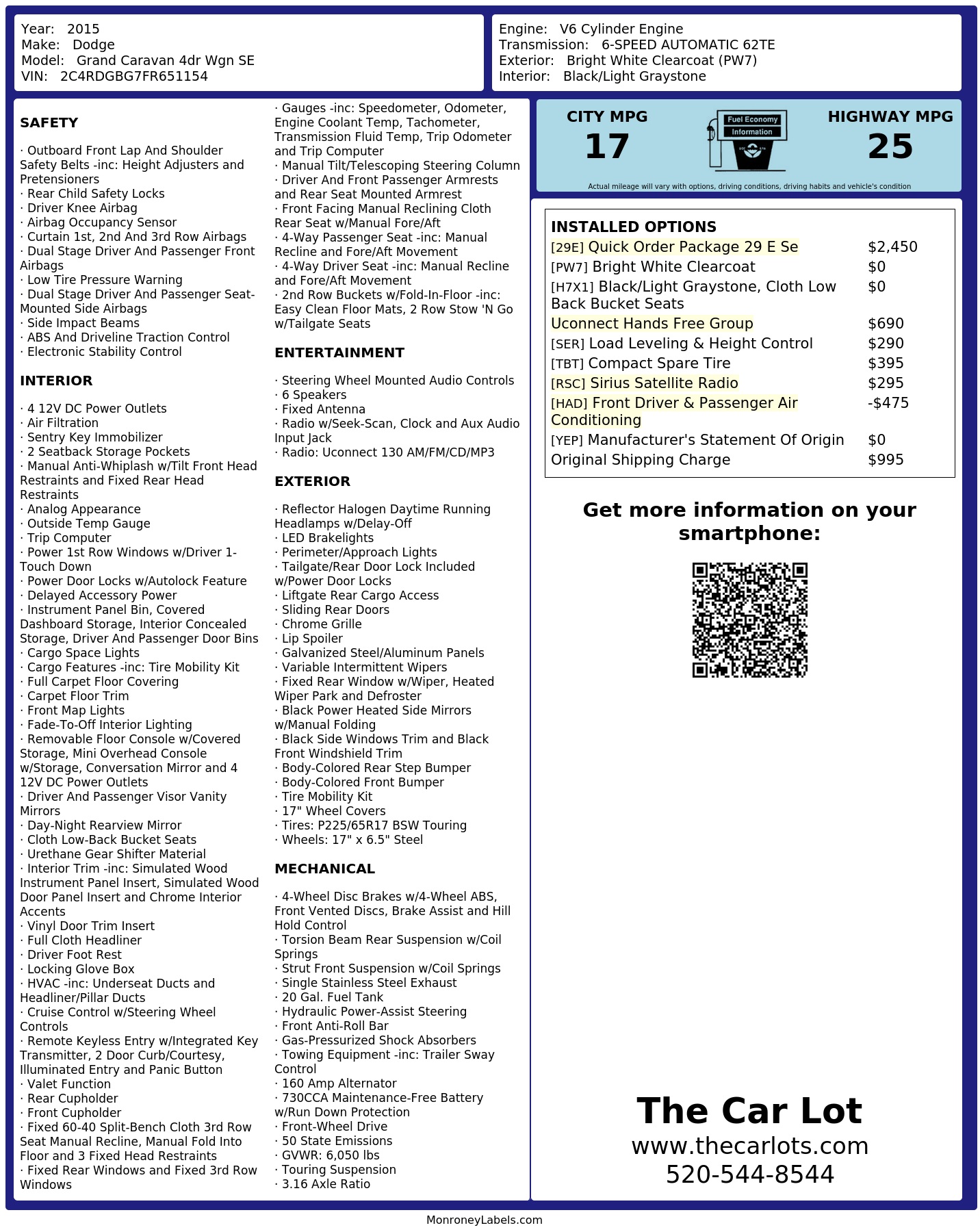 Year: 2015
Make: Dodge
Model: Grand Caravan 4dr Wgn SE
VIN: 2C4RDGBG7FR651154

Engine: V6 Cylinder Engine
Transmission: 6-SPEED AUTOMATIC 62TE
Exterior: Bright White Clearcoat (PW7)
Interior: Black/Light Graystone

SAFETY

· Outboard Front Lap And Shoulder Safety Belts -inc: Height Adjusters and Pretensioners
· Rear Child Safety Locks
· Driver Knee Airbag
· Airbag Occupancy Sensor
· Curtain 1st, 2nd And 3rd Row Airbags
· Dual Stage Driver And Passenger Front Airbags
· Low Tire Pressure Warning
· Dual Stage Driver And Passenger Seat-Mounted Side Airbags
· Side Impact Beams
· ABS And Driveline Traction Control
· Electronic Stability Control

INTERIOR

· 4 12V DC Power Outlets
· Air Filtration
· Sentry Key Immobilizer
· 2 Seatback Storage Pockets
· Manual Anti-Whiplash w/Tilt Front Head Restraints and Fixed Rear Head Restraints
· Analog Appearance
· Outside Temp Gauge
· Trip Computer
· Power 1st Row Windows w/Driver 1-Touch Down
· Power Door Locks w/Autolock Feature
· Delayed Accessory Power
· Instrument Panel Bin, Covered Dashboard Storage, Interior Concealed Storage, Driver And Passenger Door Bins
· Cargo Space Lights
· Cargo Features -inc: Tire Mobility Kit
· Full Carpet Floor Covering
· Carpet Floor Trim
· Front Map Lights
· Fade-To-Off Interior Lighting
· Removable Floor Console w/Covered Storage, Mini Overhead Console w/Storage, Conversation Mirror and 4 12V DC Power Outlets
· Driver And Passenger Visor Vanity Mirrors
· Day-Night Rearview Mirror
· Cloth Low-Back Bucket Seats
· Urethane Gear Shifter Material
· Interior Trim -inc: Simulated Wood Instrument Panel Insert, Simulated Wood Door Panel Insert and Chrome Interior Accents
· Vinyl Door Trim Insert
· Full Cloth Headliner
· Driver Foot Rest
· Locking Glove Box
· HVAC -inc: Underseat Ducts and Headliner/Pillar Ducts
· Cruise Control w/Steering Wheel Controls
· Remote Keyless Entry w/Integrated Key Transmitter, 2 Door Curb/Courtesy, Illuminated Entry and Panic Button
· Valet Function
· Rear Cupholder
· Front Cupholder
· Fixed 60-40 Split-Bench Cloth 3rd Row Seat Manual Recline, Manual Fold Into Floor and 3 Fixed Head Restraints
· Fixed Rear Windows and Fixed 3rd Row Windows

· Gauges -inc: Speedometer, Odometer, Engine Coolant Temp, Tachometer, Transmission Fluid Temp, Trip Odometer and Trip Computer
· Manual Tilt/Telescoping Steering Column
· Driver And Front Passenger Armrests and Rear Seat Mounted Armrest
· Front Facing Manual Reclining Cloth Rear Seat w/Manual Fore/Aft
· 4-Way Passenger Seat -inc: Manual Recline and Fore/Aft Movement
· 4-Way Driver Seat -inc: Manual Recline and Fore/Aft Movement
· 2nd Row Buckets w/Fold-In-Floor -inc: Easy Clean Floor Mats, 2 Row Stow 'N Go w/Tailgate Seats

ENTERTAINMENT

· Steering Wheel Mounted Audio Controls
· 6 Speakers
· Fixed Antenna
· Radio w/Seek-Scan, Clock and Aux Audio Input Jack
· Radio: Uconnect 130 AM/FM/CD/MP3

EXTERIOR

· Reflector Halogen Daytime Running Headlamps w/Delay-Off
· LED Brakelights
· Perimeter/Approach Lights
· Tailgate/Rear Door Lock Included w/Power Door Locks
· Liftgate Rear Cargo Access
· Sliding Rear Doors
· Chrome Grille
· Lip Spoiler
· Galvanized Steel/Aluminum Panels
· Variable Intermittent Wipers
· Fixed Rear Window w/Wiper, Heated Wiper Park and Defroster
· Black Power Heated Side Mirrors w/Manual Folding
· Black Side Windows Trim and Black Front Windshield Trim
· Body-Colored Rear Step Bumper
· Body-Colored Front Bumper
· Tire Mobility Kit
· 17" Wheel Covers
· Tires: P225/65R17 BSW Touring
· Wheels: 17" x 6.5" Steel

MECHANICAL

· 4-Wheel Disc Brakes w/4-Wheel ABS, Front Vented Discs, Brake Assist and Hill Hold Control
· Torsion Beam Rear Suspension w/Coil Springs
· Strut Front Suspension w/Coil Springs
· Single Stainless Steel Exhaust
· 20 Gal. Fuel Tank
· Hydraulic Power-Assist Steering
· Front Anti-Roll Bar
· Gas-Pressurized Shock Absorbers
· Towing Equipment -inc: Trailer Sway Control
· 160 Amp Alternator
· 730CCA Maintenance-Free Battery w/Run Down Protection
· Front-Wheel Drive
· 50 State Emissions
· GVWR: 6,050 lbs
· Touring Suspension
· 3.16 Axle Ratio

CITY MPG
17
Fuel Economy Information
HIGHWAY MPG
25
Actual mileage will vary with options, driving conditions, driving habits and vehicle's condition

INSTALLED OPTIONS
| | |
|---|---|
| [29E] Quick Order Package 29 E Se | $2,450 |
| [PW7] Bright White Clearcoat | $0 |
| [H7X1] Black/Light Graystone, Cloth Low Back Bucket Seats | $0 |
| Uconnect Hands Free Group | $690 |
| [SER] Load Leveling & Height Control | $290 |
| [TBT] Compact Spare Tire | $395 |
| [RSC] Sirius Satellite Radio | $295 |
| [HAD] Front Driver & Passenger Air Conditioning | -$475 |
| [YEP] Manufacturer's Statement Of Origin | $0 |
| Original Shipping Charge | $995 |

Get more information on your smartphone:

The Car Lot
www.thecarlots.com
520-544-8544

MonroneyLabels.com